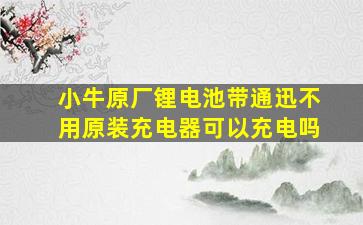 小牛原厂锂电池带通迅不用原装充电器可以充电吗